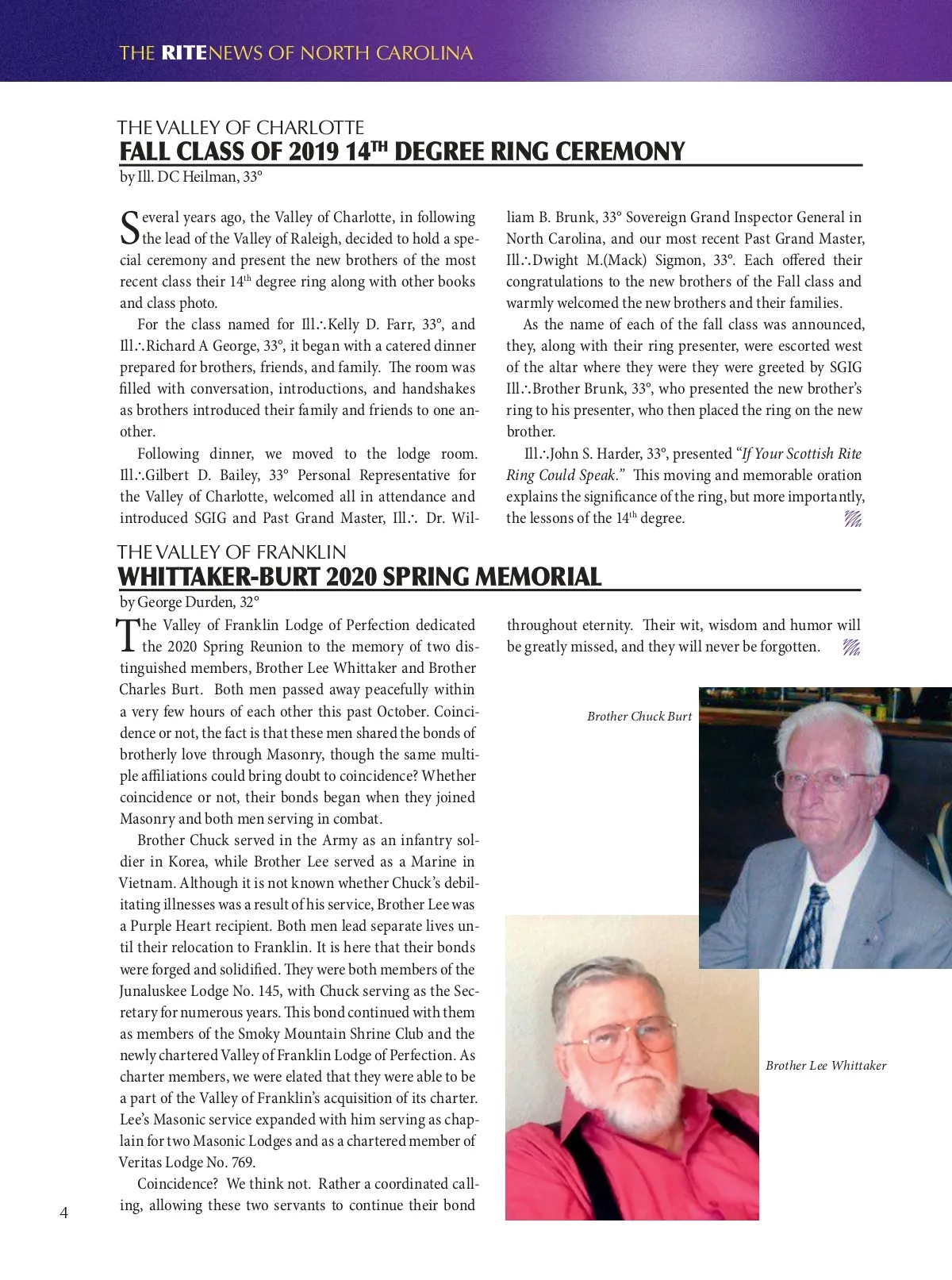 THE RITENEWS OF NORTH CAROLINA

THE VALLEY OF CHARLOTTE
FALL CLASS OF 2019 14$^{TH}$ DEGREE RING CEREMONY
by Ill. DC Heilman, 33°

Several years ago, the Valley of Charlotte, in following the lead of the Valley of Raleigh, decided to hold a special ceremony and present the new brothers of the most recent class their 14$^{th}$ degree ring along with other books and class photo.

For the class named for Ill∴Kelly D. Farr, 33°, and Ill∴Richard A George, 33°, it began with a catered dinner prepared for brothers, friends, and family. The room was filled with conversation, introductions, and handshakes as brothers introduced their family and friends to one another.

Following dinner, we moved to the lodge room. Ill∴Gilbert D. Bailey, 33° Personal Representative for the Valley of Charlotte, welcomed all in attendance and introduced SGIG and Past Grand Master, Ill∴ Dr. William B. Brunk, 33° Sovereign Grand Inspector General in North Carolina, and our most recent Past Grand Master, Ill∴Dwight M.(Mack) Sigmon, 33°. Each offered their congratulations to the new brothers of the Fall class and warmly welcomed the new brothers and their families.

As the name of each of the fall class was announced, they, along with their ring presenter, were escorted west of the altar where they were they were greeted by SGIG Ill∴Brother Brunk, 33°, who presented the new brother's ring to his presenter, who then placed the ring on the new brother.

Ill∴John S. Harder, 33°, presented "If Your Scottish Rite Ring Could Speak." This moving and memorable oration explains the significance of the ring, but more importantly, the lessons of the 14$^{th}$ degree.

THE VALLEY OF FRANKLIN
WHITTAKER-BURT 2020 SPRING MEMORIAL
by George Durden, 32°

The Valley of Franklin Lodge of Perfection dedicated the 2020 Spring Reunion to the memory of two distinguished members, Brother Lee Whittaker and Brother Charles Burt. Both men passed away peacefully within a very few hours of each other this past October. Coincidence or not, the fact is that these men shared the bonds of brotherly love through Masonry, though the same multiple affiliations could bring doubt to coincidence? Whether coincidence or not, their bonds began when they joined Masonry and both men serving in combat.

Brother Chuck served in the Army as an infantry soldier in Korea, while Brother Lee served as a Marine in Vietnam. Although it is not known whether Chuck's debilitating illnesses was a result of his service, Brother Lee was a Purple Heart recipient. Both men lead separate lives until their relocation to Franklin. It is here that their bonds were forged and solidified. They were both members of the Junaluskee Lodge No. 145, with Chuck serving as the Secretary for numerous years. This bond continued with them as members of the Smoky Mountain Shrine Club and the newly chartered Valley of Franklin Lodge of Perfection. As charter members, we were elated that they were able to be a part of the Valley of Franklin's acquisition of its charter. Lee's Masonic service expanded with him serving as chaplain for two Masonic Lodges and as a chartered member of Veritas Lodge No. 769.

Coincidence? We think not. Rather a coordinated calling, allowing these two servants to continue their bond throughout eternity. Their wit, wisdom and humor will be greatly missed, and they will never be forgotten.

Brother Chuck Burt

Brother Lee Whittaker

4